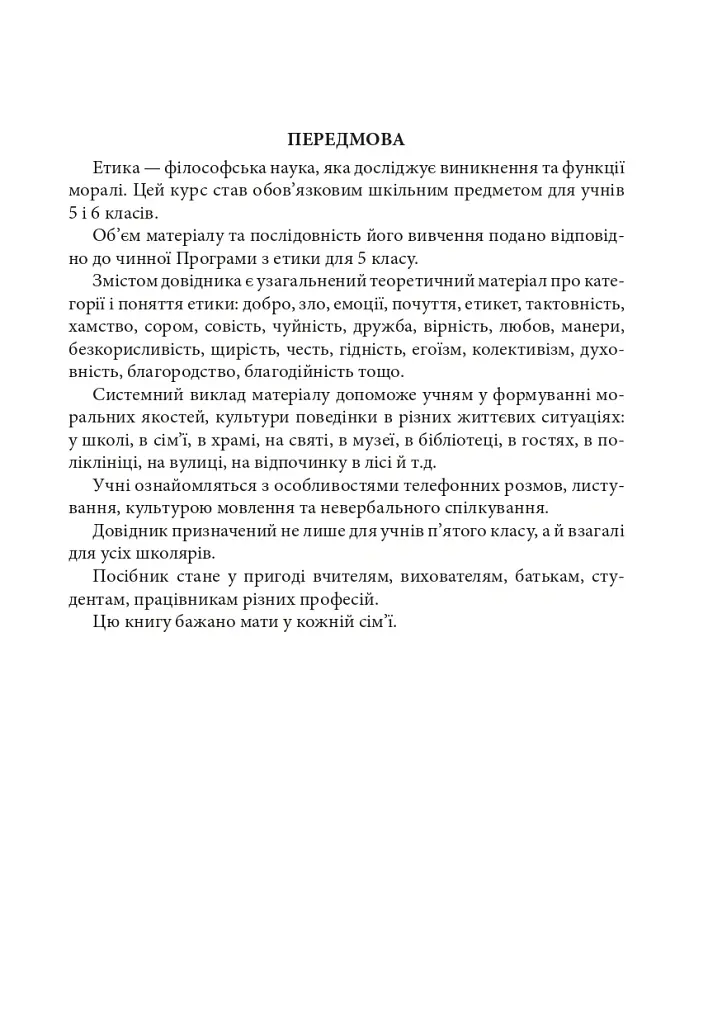 ПЕРЕДМОВА

Етика — філософська наука, яка досліджує виникнення та функції моралі. Цей курс став обов'язковим шкільним предметом для учнів 5 і 6 класів.

Об'єм матеріалу та послідовність його вивчення подано відповідно до чинної Програми з етики для 5 класу.

Змістом довідника є узагальнений теоретичний матеріал про категорії і поняття етики: добро, зло, емоції, почуття, етикет, тактовність, хамство, сором, совість, чуйність, дружба, вірність, любов, манери, безкорисливість, щирість, честь, гідність, егоїзм, колективізм, духовність, благородство, благодійність тощо.

Системний виклад матеріалу допоможе учням у формуванні моральних якостей, культури поведінки в різних життєвих ситуаціях: у школі, в сім'ї, в храмі, на святі, в музеї, в бібліотеці, в гостях, в поліклініці, на вулиці, на відпочинку в лісі й т.д.

Учні ознайомляться з особливостями телефонних розмов, листування, культурою мовлення та невербального спілкування.

Довідник призначений не лише для учнів п'ятого класу, а й взагалі для усіх школярів.

Посібник стане у пригоді вчителям, вихователям, батькам, студентам, працівникам різних професій.

Цю книгу бажано мати у кожній сім'ї.